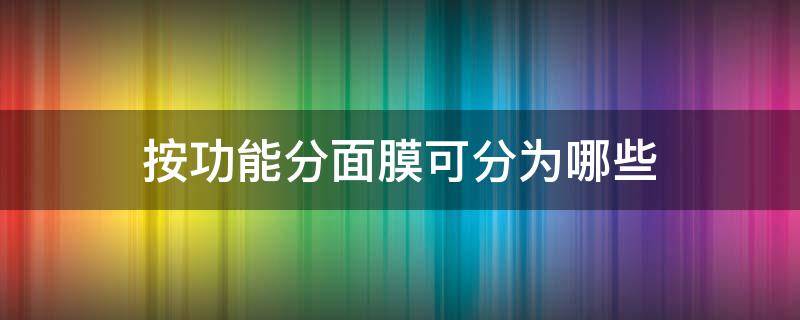 按功能分面膜可分为哪些